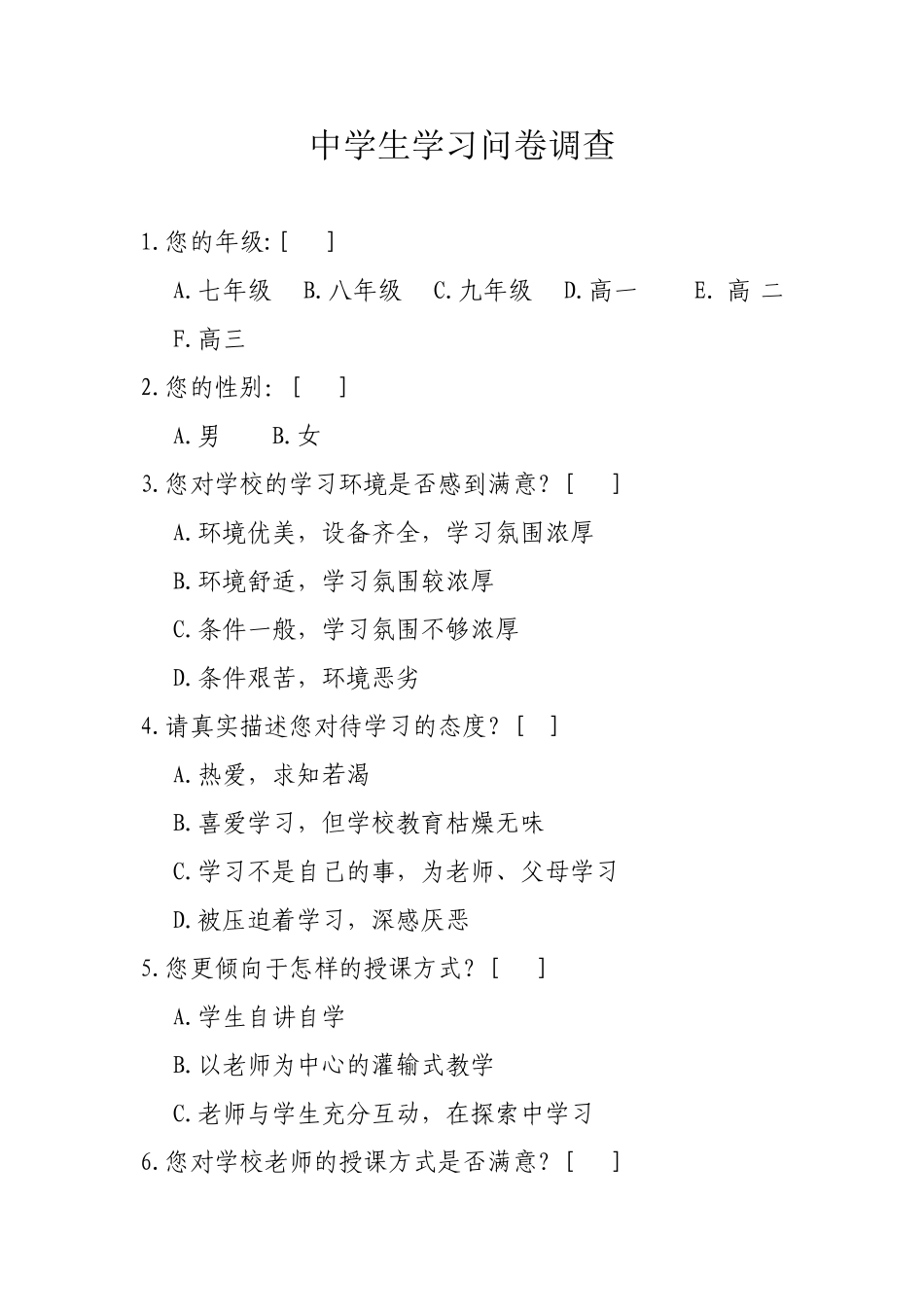 中学生学习问卷调查

1.您的年级:[ ]

A.七年级 B.八年级 C.九年级 D.高一 E. 高 二 F.高三

2.您的性别: [ ]

A.男 B.女

3.您对学校的学习环境是否感到满意? [ ]

A.环境优美，设备齐全，学习氛围浓厚

B.环境舒适，学习氛围较浓厚

C.条件一般，学习氛围不够浓厚

D.条件艰苦，环境恶劣

4.请真实描述您对待学习的态度? [ ]

A.热爱，求知若渴

B.喜爱学习，但学校教育枯燥无味

C.学习不是自己的事，为老师、父母学习

D.被压迫着学习，深感厌恶

5.您更倾向于怎样的授课方式? [ ]

A.学生自讲自学

B.以老师为中心的灌输式教学

C.老师与学生充分互动，在探索中学习

6.您对学校老师的授课方式是否满意? [ ]